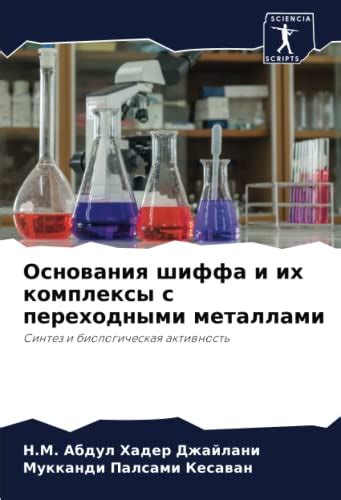 SCIENCIA SCRIPTS

Основания шиффа и их комплексы с переходными металлами

Синтез и биологическая активность

Н.М. Абдул Хадер Джайлани
Мукканди Палсами Кесаван